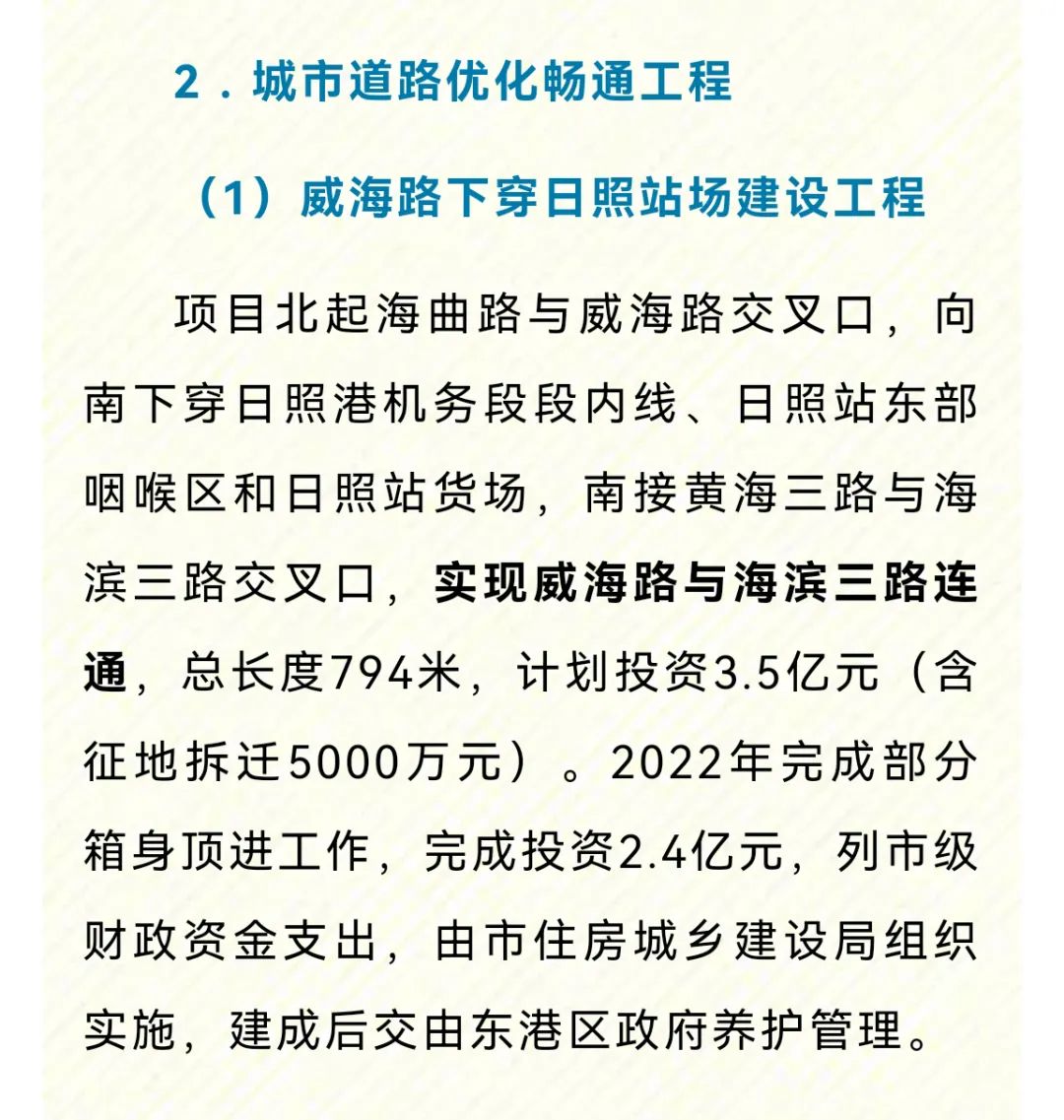 2．城市道路优化畅通工程

（1）威海路下穿日照站场建设工程

项目北起海曲路与威海路交叉口，向南下穿日照港机务段段内线、日照站东部咽喉区和日照站货场，南接黄海三路与海滨三路交叉口，实现威海路与海滨三路连通，总长度794米，计划投资3.5亿元（含征地拆迁5000万元）。2022年完成部分箱身顶进工作，完成投资2.4亿元，列市级财政资金支出，由市住房城乡建设局组织实施，建成后交由东港区政府养护管理。